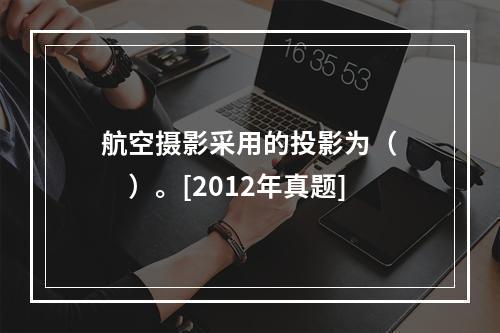 16 35 53

航空摄影采用的投影为（　　）。[2012年真题]